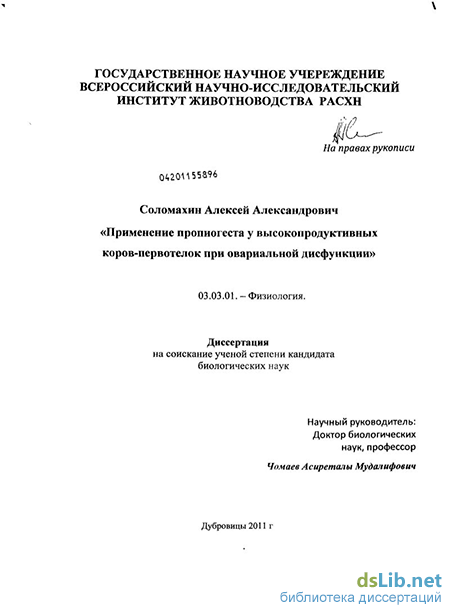 ГОСУДАРСТВЕННОЕ НАУЧНОЕ УЧЕРЕЖДЕНИЕ
ВСЕРОССИЙСКИЙ НАУЧНО-ИССЛЕДОВАТЕЛЬСКИЙ
ИНСТИТУТ ЖИВОТНОВОДСТВА РАСХН

На правах рукописи

04201155896

Соломахин Алексей Александрович
«Применение пропиогеста у высокопродуктивных коров-первотелок при овариальной дисфункции»

03.03.01. – Физиология.

Диссертация
на соискание ученой степени кандидата биологических наук

Научный руководитель:
Доктор биологических наук, профессор

Чомаев Асиреталы Мудалифович

Дубровицы 2011 г

dsLib.net
библиотека диссертаций